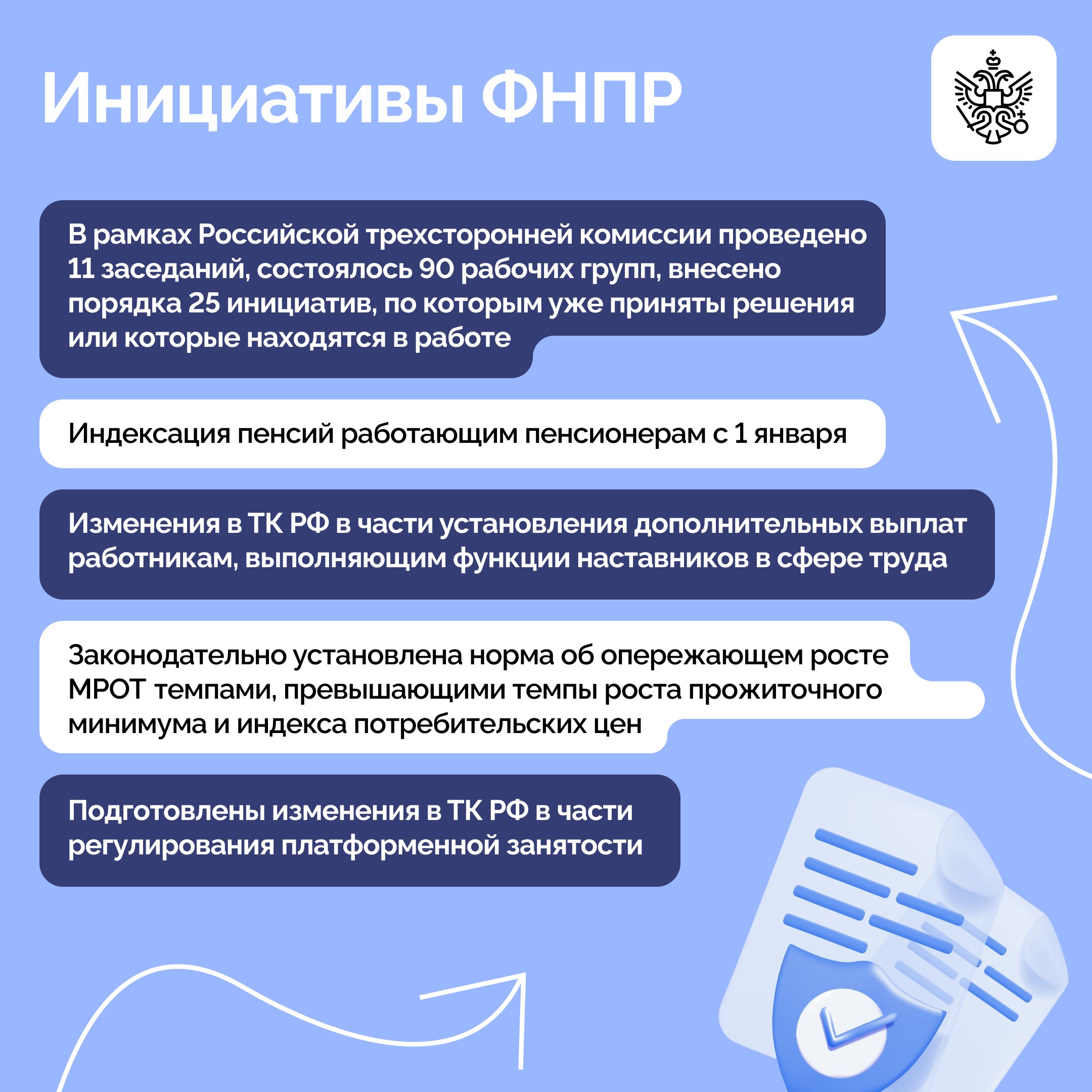 Инициативы ФНПР

В рамках Российской трехсторонней комиссии проведено 11 заседаний, состоялось 90 рабочих групп, внесено порядка 25 инициатив, по которым уже приняты решения или которые находятся в работе

Индексация пенсий работающим пенсионерам с 1 января

Изменения в ТК РФ в части установления дополнительных выплат работникам, выполняющим функции наставников в сфере труда

Законодательно установлена норма об опережающем росте МРОТ темпами, превышающими темпы роста прожиточного минимума и индекса потребительских цен

Подготовлены изменения в ТК РФ в части регулирования платформенной занятости